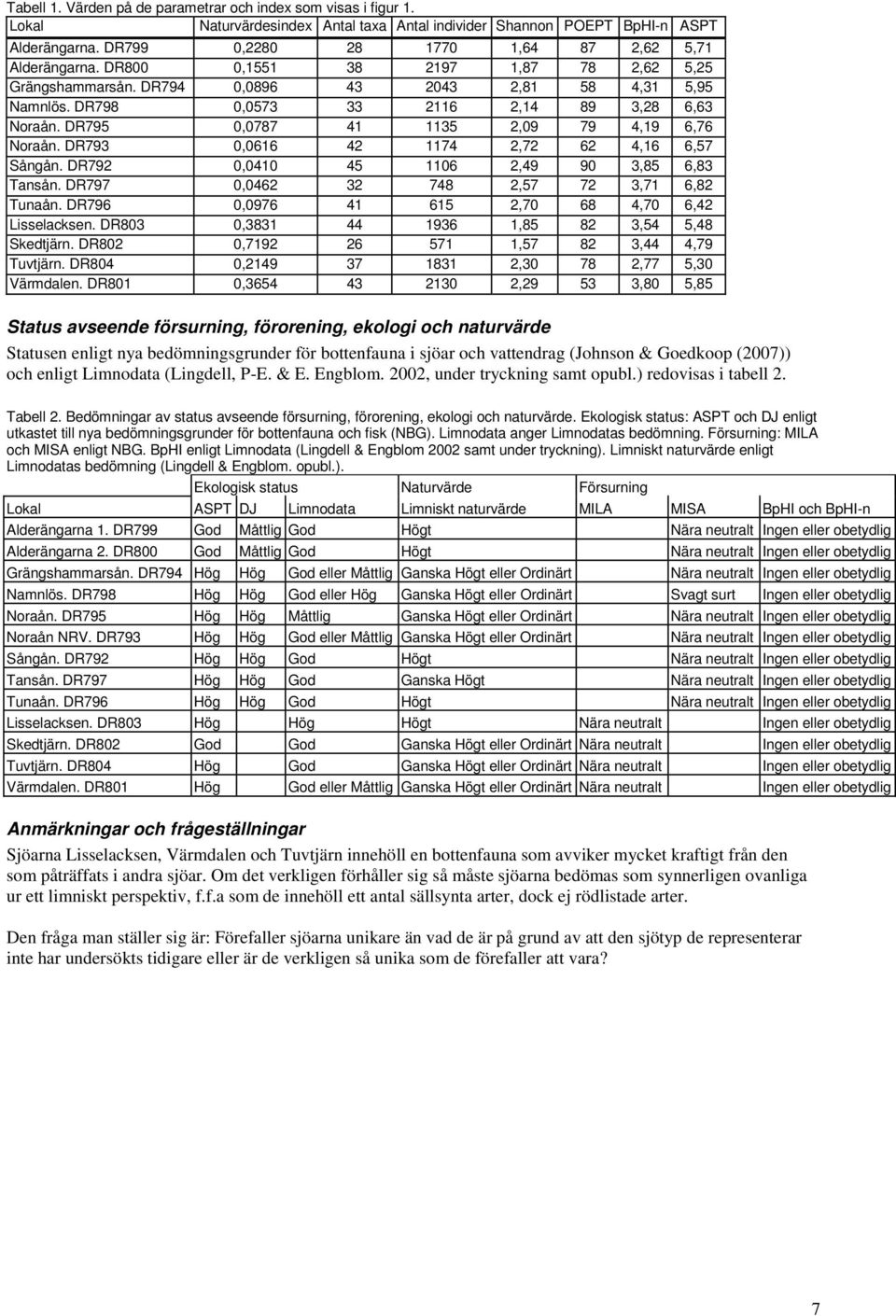 Tabell 1. Värden på de parametrar och index som visas i figur 1.

| Lokal | Naturvärdesindex | Antal taxa | Antal individer | Shannon | POEPT | BpHI-n | ASPT |
|---|---|---|---|---|---|---|---|
| Alderängarna. DR799 | 0,2280 | 28 | 1770 | 1,64 | 87 | 2,62 | 5,71 |
| Alderängarna. DR800 | 0,1551 | 38 | 2197 | 1,87 | 78 | 2,62 | 5,25 |
| Grängshammarsån. DR794 | 0,0896 | 43 | 2043 | 2,81 | 58 | 4,31 | 5,95 |
| Namnlös. DR798 | 0,0573 | 33 | 2116 | 2,14 | 89 | 3,28 | 6,63 |
| Noraån. DR795 | 0,0787 | 41 | 1135 | 2,09 | 79 | 4,19 | 6,76 |
| Noraån. DR793 | 0,0616 | 42 | 1174 | 2,72 | 62 | 4,16 | 6,57 |
| Sångån. DR792 | 0,0410 | 45 | 1106 | 2,49 | 90 | 3,85 | 6,83 |
| Tansån. DR797 | 0,0462 | 32 | 748 | 2,57 | 72 | 3,71 | 6,82 |
| Tunaån. DR796 | 0,0976 | 41 | 615 | 2,70 | 68 | 4,70 | 6,42 |
| Lisselacksen. DR803 | 0,3831 | 44 | 1936 | 1,85 | 82 | 3,54 | 5,48 |
| Skedtjärn. DR802 | 0,7192 | 26 | 571 | 1,57 | 82 | 3,44 | 4,79 |
| Tuvtjärn. DR804 | 0,2149 | 37 | 1831 | 2,30 | 78 | 2,77 | 5,30 |
| Värmdalen. DR801 | 0,3654 | 43 | 2130 | 2,29 | 53 | 3,80 | 5,85 |

Status avseende försurning, förorening, ekologi och naturvärde

Statusen enligt nya bedömningsgrunder för bottenfauna i sjöar och vattendrag (Johnson & Goedkoop (2007)) och enligt Limnodata (Lingdell, P-E. & E. Engblom. 2002, under tryckning samt opubl.) redovisas i tabell 2.

Tabell 2. Bedömningar av status avseende försurning, förorening, ekologi och naturvärde. Ekologisk status: ASPT och DJ enligt utkastet till nya bedömningsgrunder för bottenfauna och fisk (NBG). Limnodata anger Limnodatas bedömning. Försurning: MILA och MISA enligt NBG. BpHI enligt Limnodata (Lingdell & Engblom 2002 samt under tryckning). Limniskt naturvärde enligt Limnodatas bedömning (Lingdell & Engblom. opubl.).

| | Ekologisk status | | | Naturvärde | Försurning | | |
|---|---|---|---|---|---|---|---|
| Lokal | ASPT | DJ | Limnodata | Limniskt naturvärde | MILA | MISA | BpHI och BpHI-n |
| Alderängarna 1. DR799 | God | Måttlig | God | Högt | | Nära neutralt | Ingen eller obetydlig |
| Alderängarna 2. DR800 | God | Måttlig | God | Högt | | Nära neutralt | Ingen eller obetydlig |
| Grängshammarsån. DR794 | Hög | Hög | God eller Måttlig | Ganska Högt eller Ordinärt | | Nära neutralt | Ingen eller obetydlig |
| Namnlös. DR798 | Hög | Hög | God eller Hög | Ganska Högt eller Ordinärt | | Svagt surt | Ingen eller obetydlig |
| Noraån. DR795 | Hög | Hög | Måttlig | Ganska Högt eller Ordinärt | | Nära neutralt | Ingen eller obetydlig |
| Noraån NRV. DR793 | Hög | Hög | God eller Måttlig | Ganska Högt eller Ordinärt | | Nära neutralt | Ingen eller obetydlig |
| Sångån. DR792 | Hög | Hög | God | Högt | | Nära neutralt | Ingen eller obetydlig |
| Tansån. DR797 | Hög | Hög | God | Ganska Högt | | Nära neutralt | Ingen eller obetydlig |
| Tunaån. DR796 | Hög | Hög | God | Högt | | Nära neutralt | Ingen eller obetydlig |
| Lisselacksen. DR803 | Hög | | Hög | Högt | Nära neutralt | | Ingen eller obetydlig |
| Skedtjärn. DR802 | God | | God | Ganska Högt eller Ordinärt | Nära neutralt | | Ingen eller obetydlig |
| Tuvtjärn. DR804 | Hög | | God | Ganska Högt eller Ordinärt | Nära neutralt | | Ingen eller obetydlig |
| Värmdalen. DR801 | Hög | | God eller Måttlig | Ganska Högt eller Ordinärt | Nära neutralt | | Ingen eller obetydlig |

Anmärkningar och frågeställningar

Sjöarna Lisselacksen, Värmdalen och Tuvtjärn innehöll en bottenfauna som avviker mycket kraftigt från den som påträffats i andra sjöar. Om det verkligen förhåller sig så måste sjöarna bedömas som synnerligen ovanliga ur ett limniskt perspektiv, f.f.a som de innehöll ett antal sällsynta arter, dock ej rödlistade arter.

Den fråga man ställer sig är: Förefaller sjöarna unikare än vad de är på grund av att den sjötyp de representerar inte har undersökts tidigare eller är de verkligen så unika som de förefaller att vara?

7